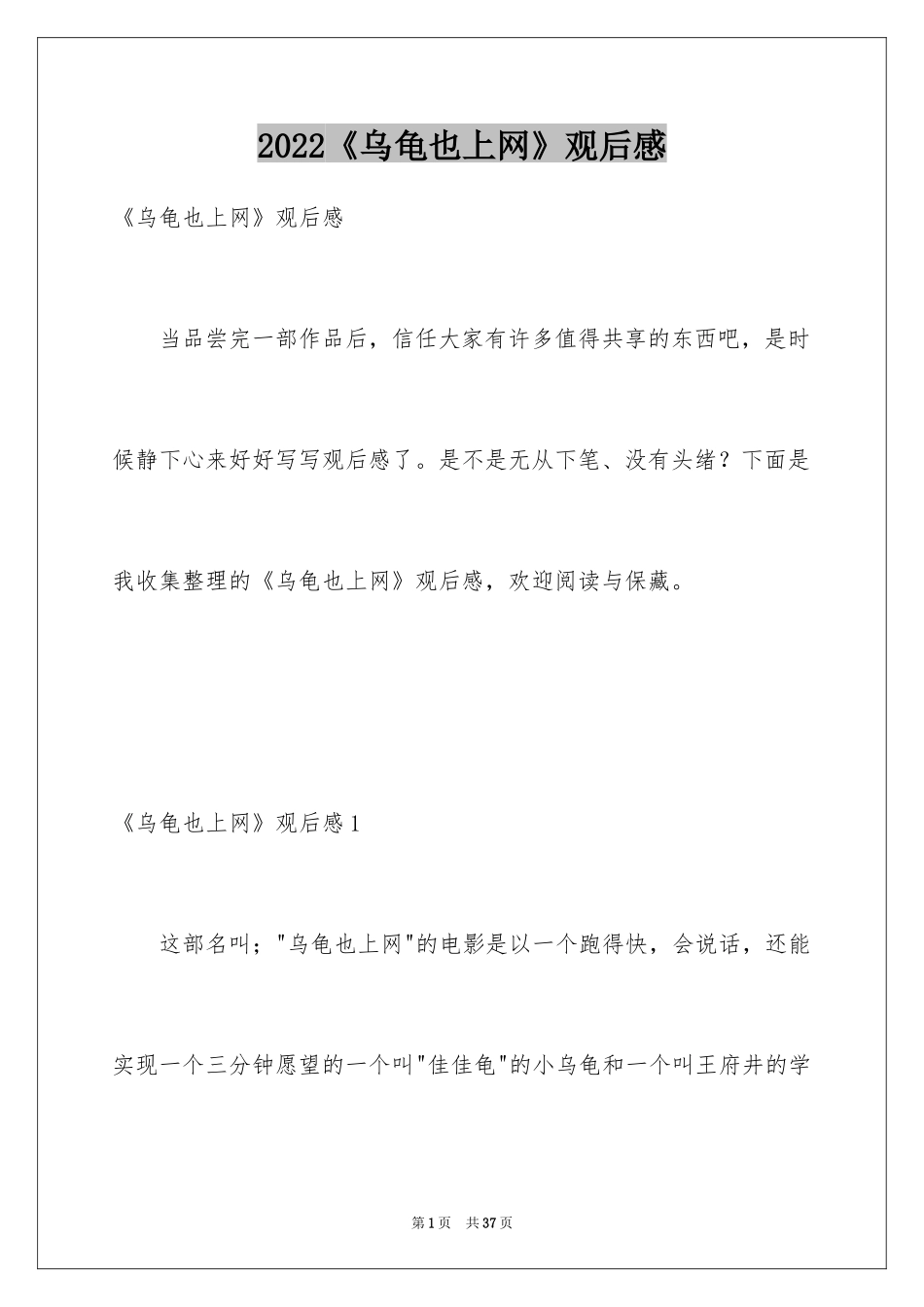 2022《乌龟也上网》观后感

《乌龟也上网》观后感

当品尝完一部作品后，信任大家有许多值得共享的东西吧，是时候静下心来好好写写观后感了。是不是无从下笔、没有头绪？下面是我收集整理的《乌龟也上网》观后感，欢迎阅读与保藏。

《乌龟也上网》观后感1

这部名叫；"乌龟也上网"的电影是以一个跑得快，会说话，还能实现一个三分钟愿望的一个叫"佳佳龟"的小乌龟和一个叫王府井的学

第1页 共37页